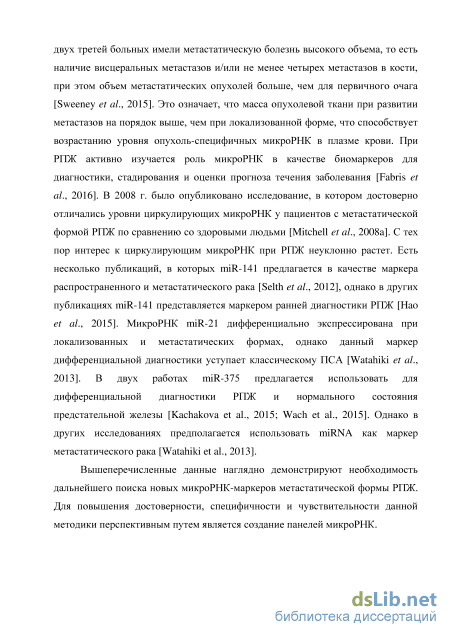 двух третей больных имели метастатическую болезнь высокого объема, то есть наличие висцеральных метастазов и/или не менее четырех метастазов в кости, при этом объем метастатических опухолей больше, чем для первичного очага [Sweeney et al., 2015]. Это означает, что масса опухолевой ткани при развитии метастазов на порядок выше, чем при локализованной форме, что способствует возрастанию уровня опухоль-специфичных микроРНК в плазме крови. При РПЖ активно изучается роль микроРНК в качестве биомаркеров для диагностики, стадирования и оценки прогноза течения заболевания [Fabris et al., 2016]. В 2008 г. было опубликовано исследование, в котором достоверно отличались уровни циркулирующих микроРНК у пациентов с метастатической формой РПЖ по сравнению со здоровыми людьми [Mitchell et al., 2008a]. С тех пор интерес к циркулирующим микроРНК при РПЖ неуклонно растет. Есть несколько публикаций, в которых miR-141 предлагается в качестве маркера распространенного и метастатического рака [Selth et al., 2012], однако в других публикациях miR-141 представляется маркером ранней диагностики РПЖ [Hao et al., 2015]. МикроРНК miR-21 дифференциально экспрессирована при локализованных и метастатических формах, однако данный маркер дифференциальной диагностики уступает классическому ПСА [Watahiki et al., 2013]. В двух работах miR-375 предлагается использовать для дифференциальной диагностики РПЖ и нормального состояния предстательной железы [Kachakova et al., 2015; Wach et al., 2015]. Однако в других исследованиях предполагается использовать miRNA как маркер метастатического рака [Watahiki et al., 2013].

Вышеперечисленные данные наглядно демонстрируют необходимость дальнейшего поиска новых микроРНК-маркеров метастатической формы РПЖ. Для повышения достоверности, специфичности и чувствительности данной методики перспективным путем является создание панелей микроРНК.

dsLib.net
библиотека диссертаций